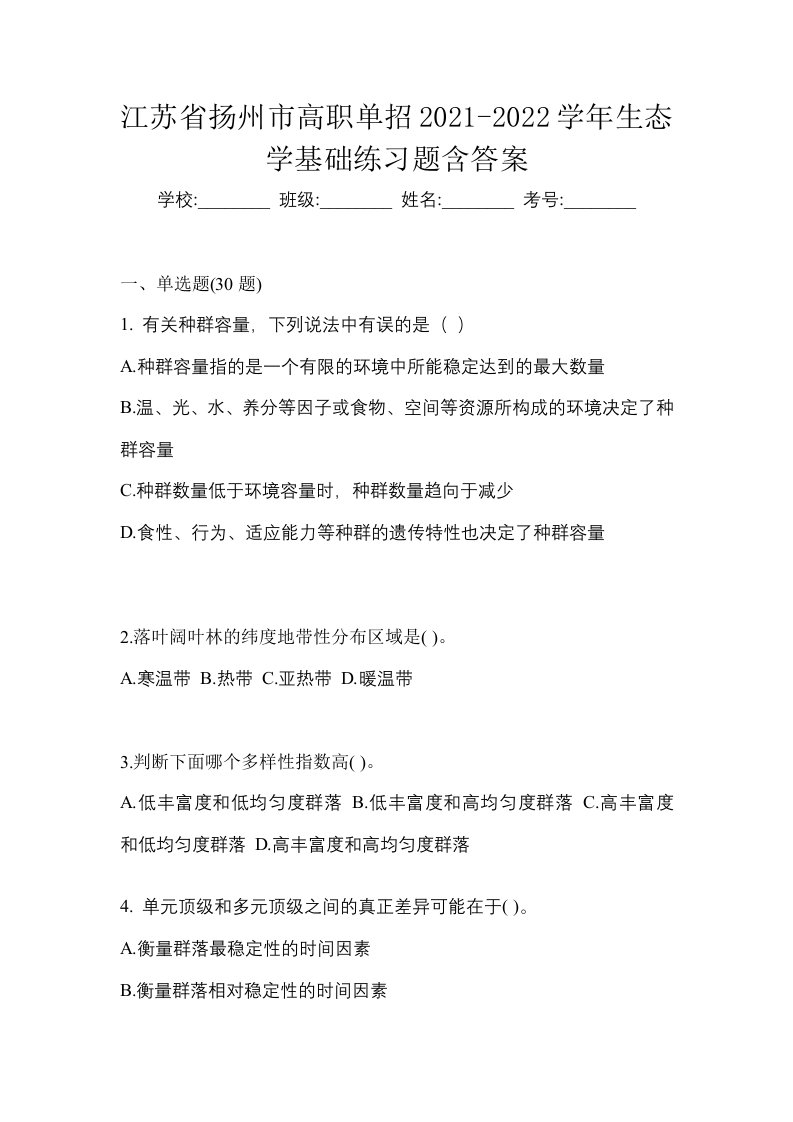 江苏省扬州市高职单招2021-2022学年生态学基础练习题含答案

学校:________ 班级:________ 姓名:________ 考号:________

一、单选题(30 题)

1. 有关种群容量，下列说法中有误的是（ ）

A.种群容量指的是一个有限的环境中所能稳定达到的最大数量

B.温、光、水、养分等因子或食物、空间等资源所构成的环境决定了种群容量

C.种群数量低于环境容量时，种群数量趋向于减少

D.食性、行为、适应能力等种群的遗传特性也决定了种群容量

2.落叶阔叶林的纬度地带性分布区域是( )。

A.寒温带 B.热带 C.亚热带 D.暖温带

3.判断下面哪个多样性指数高( )。

A.低丰富度和低均匀度群落 B.低丰富度和高均匀度群落 C.高丰富度和低均匀度群落 D.高丰富度和高均匀度群落

4. 单元顶级和多元顶级之间的真正差异可能在于( )。

A.衡量群落最稳定性的时间因素

B.衡量群落相对稳定性的时间因素